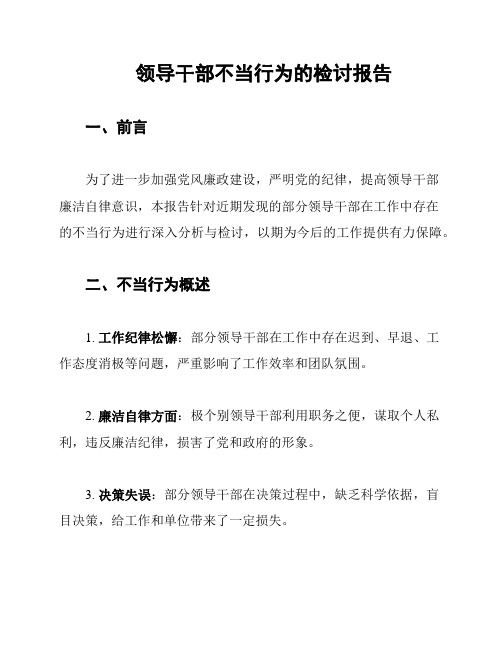 领导干部不当行为的检讨报告

一、前言

为了进一步加强党风廉政建设，严明党的纪律，提高领导干部廉洁自律意识，本报告针对近期发现的部分领导干部在工作中存在的不当行为进行深入分析与检讨，以期为今后的工作提供有力保障。

二、不当行为概述

1. 工作纪律松懈：部分领导干部在工作中存在迟到、早退、工作态度消极等问题，严重影响了工作效率和团队氛围。

2. 廉洁自律方面：极个别领导干部利用职务之便，谋取个人私利，违反廉洁纪律，损害了党和政府的形象。

3. 决策失误：部分领导干部在决策过程中，缺乏科学依据，盲目决策，给工作和单位带来了一定损失。